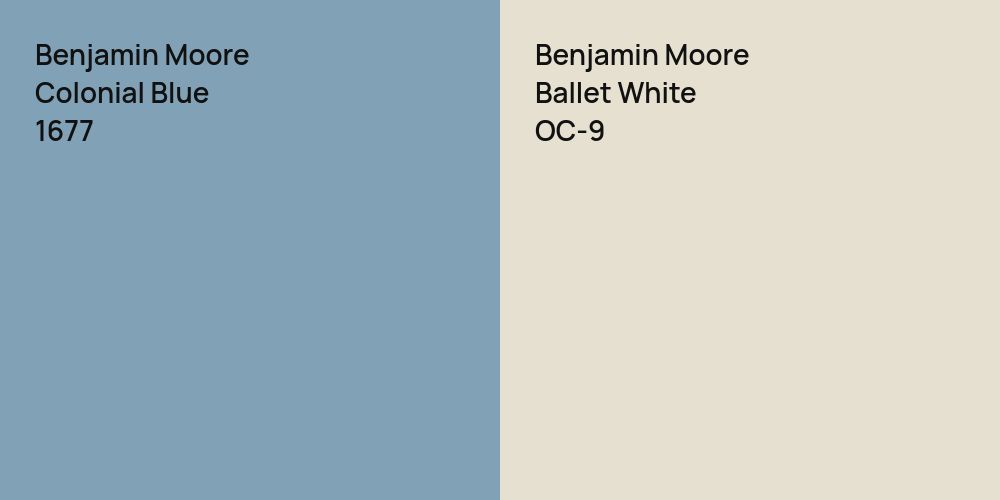 Benjamin Moore
Colonial Blue
1677

Benjamin Moore
Ballet White
OC-9